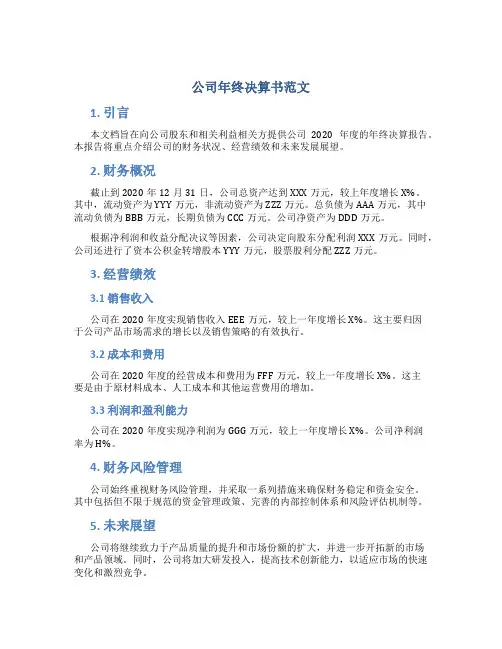 公司年终决算书范文

1. 引言

本文档旨在向公司股东和相关利益相关方提供公司 2020 年度的年终决算报告。本报告将重点介绍公司的财务状况、经营绩效和未来发展展望。

2. 财务概况

截止到 2020 年 12 月 31 日，公司总资产达到 XXX 万元，较上年度增长 X%。其中，流动资产为 YYY 万元，非流动资产为 ZZZ 万元。总负债为 AAA 万元，其中流动负债为 BBB 万元，长期负债为 CCC 万元。公司净资产为 DDD 万元。

根据净利润和收益分配决议等因素，公司决定向股东分配利润 XXX 万元。同时，公司还进行了资本公积金转增股本 YYY 万元，股票股利分配 ZZZ 万元。

3. 经营绩效

3.1 销售收入

公司在 2020 年度实现销售收入 EEE 万元，较上一年度增长 X%。这主要归因于公司产品市场需求的增长以及销售策略的有效执行。

3.2 成本和费用

公司在 2020 年度的经营成本和费用为 FFF 万元，较上一年度增长 X%。这主要是由于原材料成本、人工成本和其他运营费用的增加。

3.3 利润和盈利能力

公司在 2020 年度实现净利润为 GGG 万元，较上一年度增长 X%。公司净利润率为 H%。

4. 财务风险管理

公司始终重视财务风险管理，并采取一系列措施来确保财务稳定和资金安全。其中包括但不限于规范的资金管理政策、完善的内部控制体系和风险评估机制等。

5. 未来展望

公司将继续致力于产品质量的提升和市场份额的扩大，并进一步开拓新的市场和产品领域。同时，公司将加大研发投入，提高技术创新能力，以适应市场的快速变化和激烈竞争。